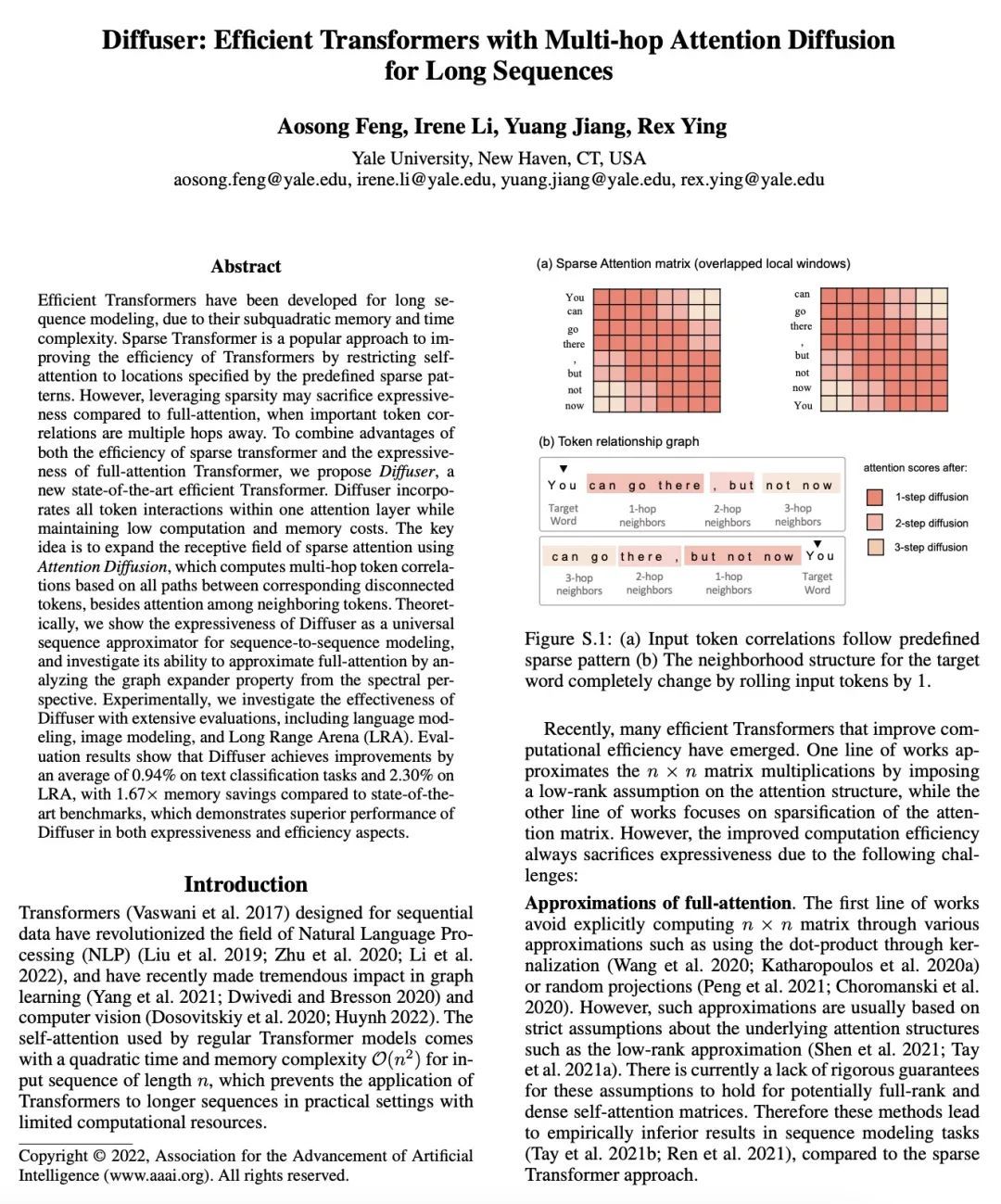 Diffuser: Efficient Transformers with Multi-hop Attention Diffusion for Long Sequences

Aosong Feng, Irene Li, Yuang Jiang, Rex Ying
Yale University, New Haven, CT, USA
aosong.feng@yale.edu, irene.li@yale.edu, yuang.jiang@yale.edu, rex.ying@yale.edu

Abstract

Efficient Transformers have been developed for long sequence modeling, due to their subquadratic memory and time complexity. Sparse Transformer is a popular approach to improving the efficiency of Transformers by restricting self-attention to locations specified by the predefined sparse patterns. However, leveraging sparsity may sacrifice expressiveness compared to full-attention, when important token correlations are multiple hops away. To combine advantages of both the efficiency of sparse transformer and the expressiveness of full-attention Transformer, we propose Diffuser, a new state-of-the-art efficient Transformer. Diffuser incorporates all token interactions within one attention layer while maintaining low computation and memory costs. The key idea is to expand the receptive field of sparse attention using Attention Diffusion, which computes multi-hop token correlations based on all paths between corresponding disconnected tokens, besides attention among neighboring tokens. Theoretically, we show the expressiveness of Diffuser as a universal sequence approximator for sequence-to-sequence modeling, and investigate its ability to approximate full-attention by analyzing the graph expander property from the spectral perspective. Experimentally, we investigate the effectiveness of Diffuser with extensive evaluations, including language modeling, image modeling, and Long Range Arena (LRA). Evaluation results show that Diffuser achieves improvements by an average of 0.94% on text classification tasks and 2.30% on LRA, with 1.67× memory savings compared to state-of-the-art benchmarks, which demonstrates superior performance of Diffuser in both expressiveness and efficiency aspects.

Introduction

Transformers (Vaswani et al. 2017) designed for sequential data have revolutionized the field of Natural Language Processing (NLP) (Liu et al. 2019; Zhu et al. 2020; Li et al. 2022), and have recently made tremendous impact in graph learning (Yang et al. 2021; Dwivedi and Bresson 2020) and computer vision (Dosovitskiy et al. 2020; Huynh 2022). The self-attention used by regular Transformer models comes with a quadratic time and memory complexity $\mathcal{O}(n^2)$ for input sequence of length $n$, which prevents the application of Transformers to longer sequences in practical settings with limited computational resources.

Copyright © 2022, Association for the Advancement of Artificial Intelligence (www.aaai.org). All rights reserved.

(a) Sparse Attention matrix (overlapped local windows)

You can go there , but not now

can go there , but not now You

(b) Token relationship graph

You can go there , but not now
Target Word 1-hop neighbors 2-hop neighbors 3-hop neighbors

can go there , but not now You
3-hop neighbors 2-hop neighbors 1-hop neighbors Target Word

attention scores after:
1-step diffusion
2-step diffusion
3-step diffusion

Figure S.1: (a) Input token correlations follow predefined sparse pattern (b) The neighborhood structure for the target word completely change by rolling input tokens by 1.

Recently, many efficient Transformers that improve computational efficiency have emerged. One line of works approximates the $n \times n$ matrix multiplications by imposing a low-rank assumption on the attention structure, while the other line of works focuses on sparsification of the attention matrix. However, the improved computation efficiency always sacrifices expressiveness due to the following challenges:

Approximations of full-attention. The first line of works avoid explicitly computing $n \times n$ matrix through various approximations such as using the dot-product through kernalization (Wang et al. 2020; Katharopoulos et al. 2020a) or random projections (Peng et al. 2021; Choromanski et al. 2020). However, such approximations are usually based on strict assumptions about the underlying attention structures such as the low-rank approximation (Shen et al. 2021; Tay et al. 2021a). There is currently a lack of rigorous guarantees for these assumptions to hold for potentially full-rank and dense self-attention matrices. Therefore these methods lead to empirically inferior results in sequence modeling tasks (Tay et al. 2021b; Ren et al. 2021), compared to the sparse Transformer approach.